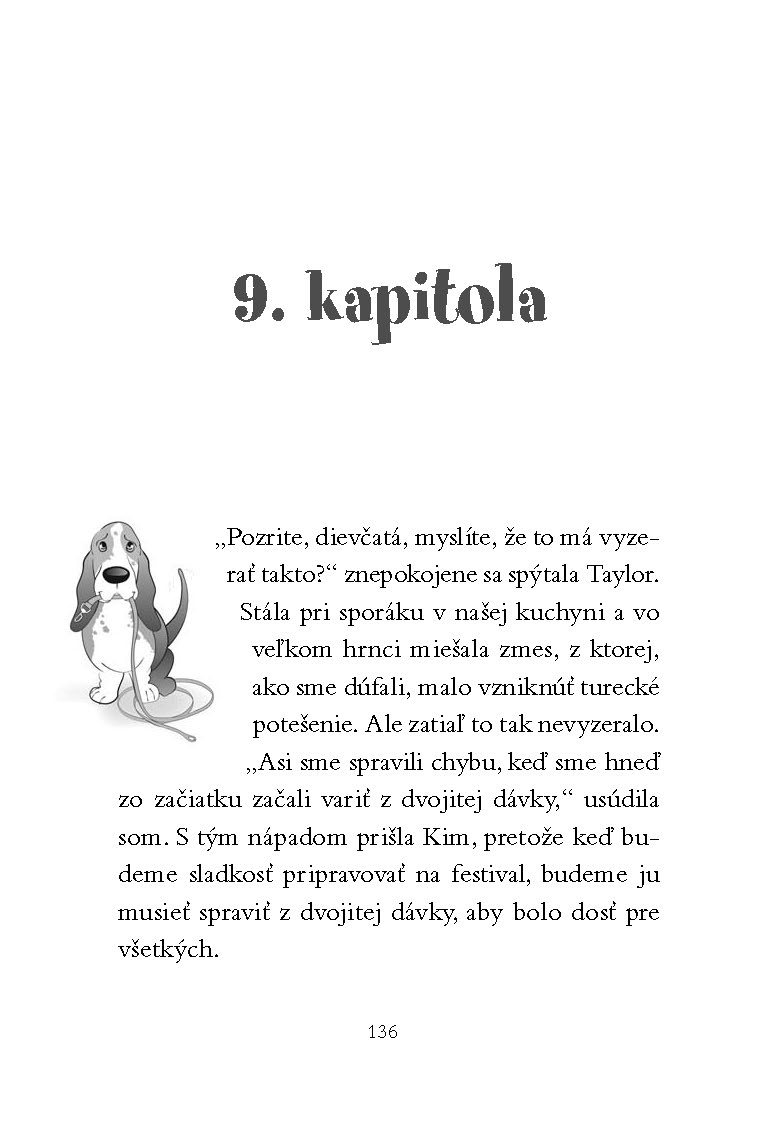 9. kapitola

„Pozrite, dievčatá, myslíte, že to má vyzerať takto?“ znepokojene sa spýtala Taylor. Stála pri sporáku v našej kuchyni a vo veľkom hrnci miešala zmes, z ktorej, ako sme dúfali, malo vzniknúť turecké potešenie. Ale zatiaľ to tak nevyzeralo.

„Asi sme spravili chybu, keď sme hneď zo začiatku začali variť z dvojitej dávky,“ usúdila som. S tým nápadom prišla Kim, pretože keď budeme sladkosť pripravovať na festival, budeme ju musieť spraviť z dvojitej dávky, aby bolo dosť pre všetkých.

136